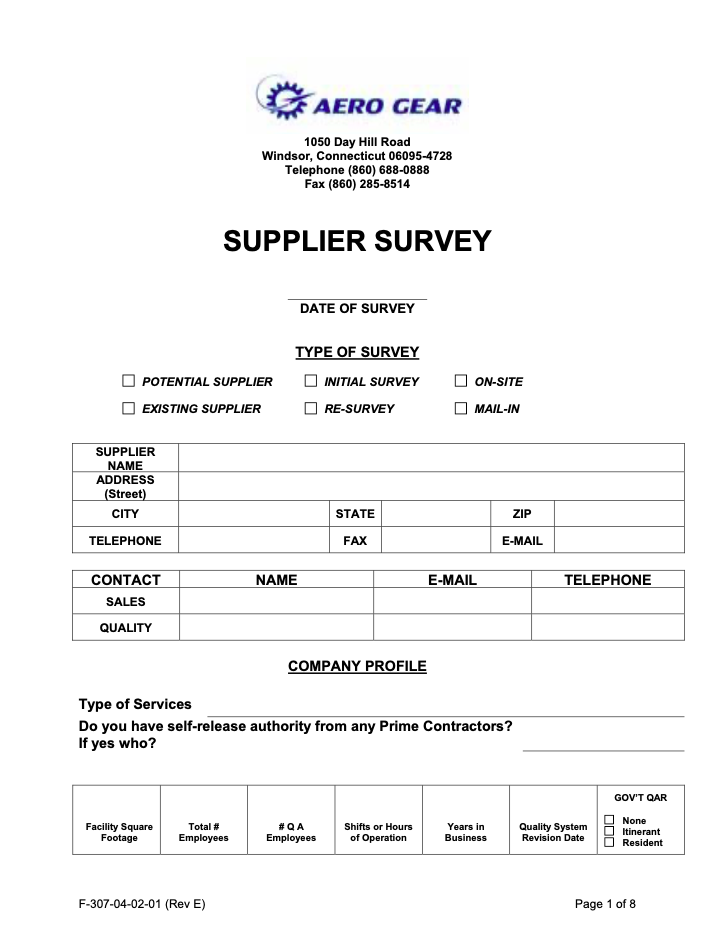 AERO GEAR

1050 Day Hill Road
Windsor, Connecticut 06095-4728
Telephone (860) 688-0888
Fax (860) 285-8514

SUPPLIER SURVEY

DATE OF SURVEY

TYPE OF SURVEY

☐ POTENTIAL SUPPLIER ☐ INITIAL SURVEY ☐ ON-SITE
☐ EXISTING SUPPLIER ☐ RE-SURVEY ☐ MAIL-IN

| SUPPLIER NAME | | | | | |
|---|---|---|---|---|---|
| ADDRESS (Street) | | | | | |
| CITY | | STATE | | ZIP | |
| TELEPHONE | | FAX | | E-MAIL | |

| CONTACT | NAME | E-MAIL | TELEPHONE |
|---|---|---|---|
| SALES | | | |
| QUALITY | | | |

COMPANY PROFILE

Type of Services
Do you have self-release authority from any Prime Contractors?
If yes who?

| Facility Square Footage | Total # Employees | # Q A Employees | Shifts or Hours of Operation | Years in Business | Quality System Revision Date | GOV'T QAR ☐ None ☐ Itinerant ☐ Resident |
|---|---|---|---|---|---|---|

F-307-04-02-01 (Rev E)
Page 1 of 8